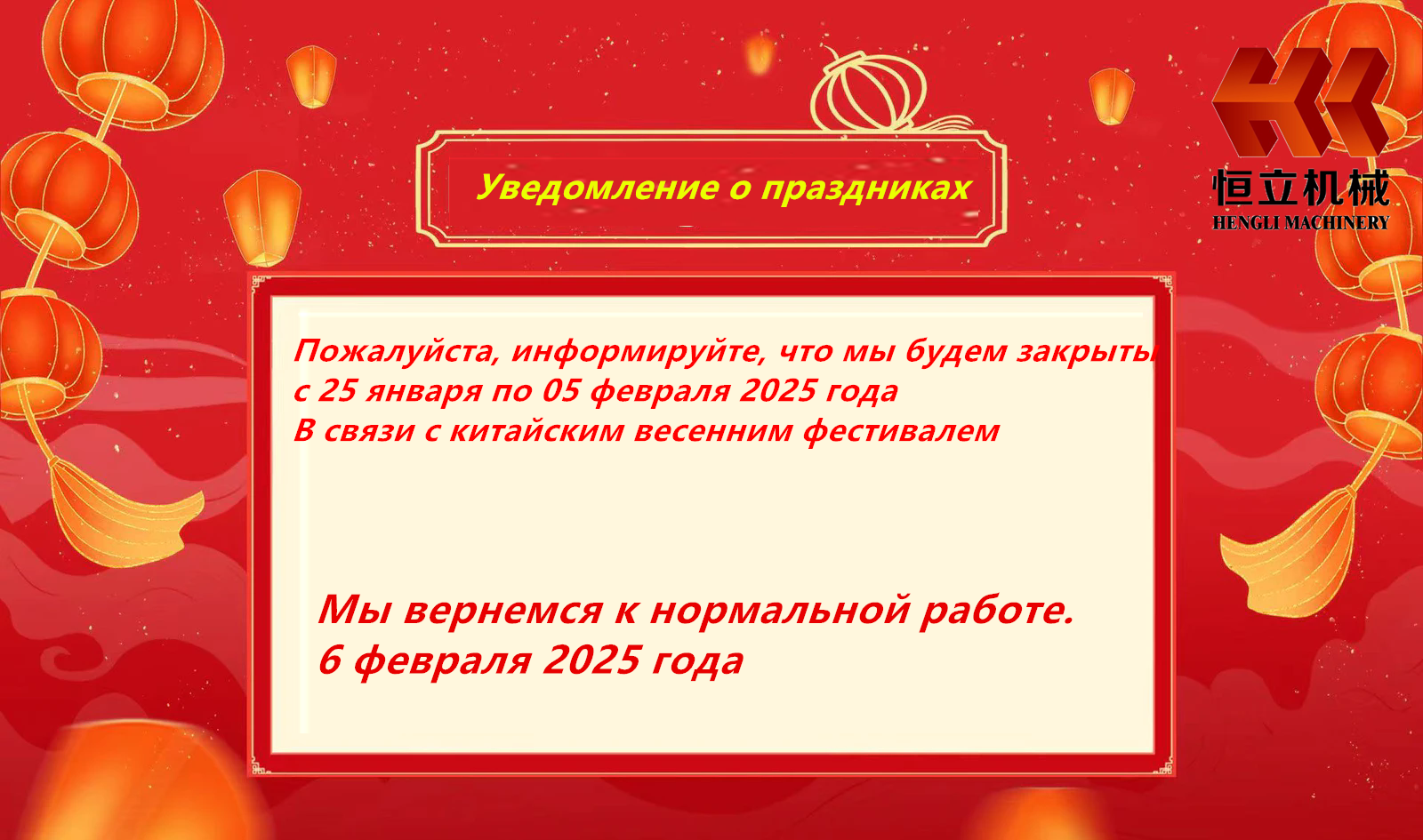 恒立机械
HENGLI MACHINERY

Уведомление о праздниках

Пожалуйста, информируйте, что мы будем закрыты
с 25 января по 05 февраля 2025 года
В связи с китайским весенним фестивалем

Мы вернемся к нормальной работе.
6 февраля 2025 года